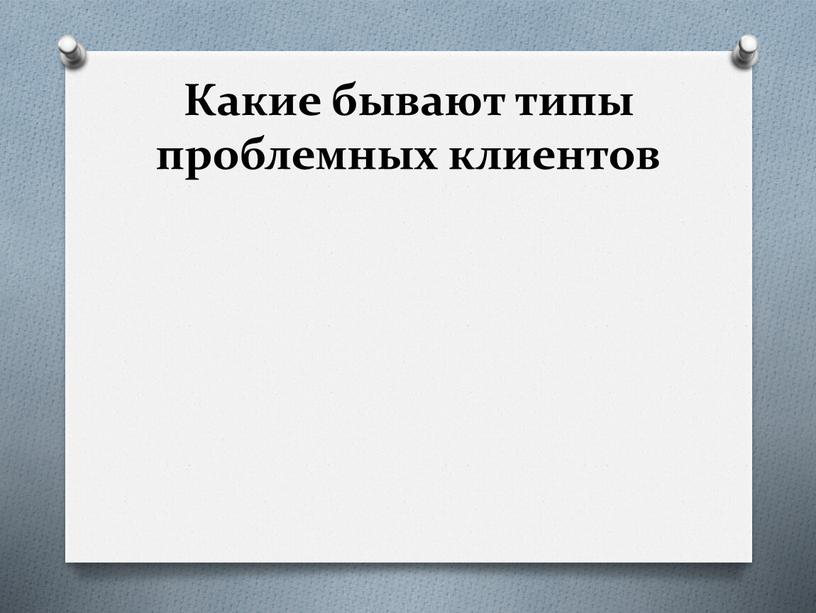 Какие бывают типы проблемных клиентов